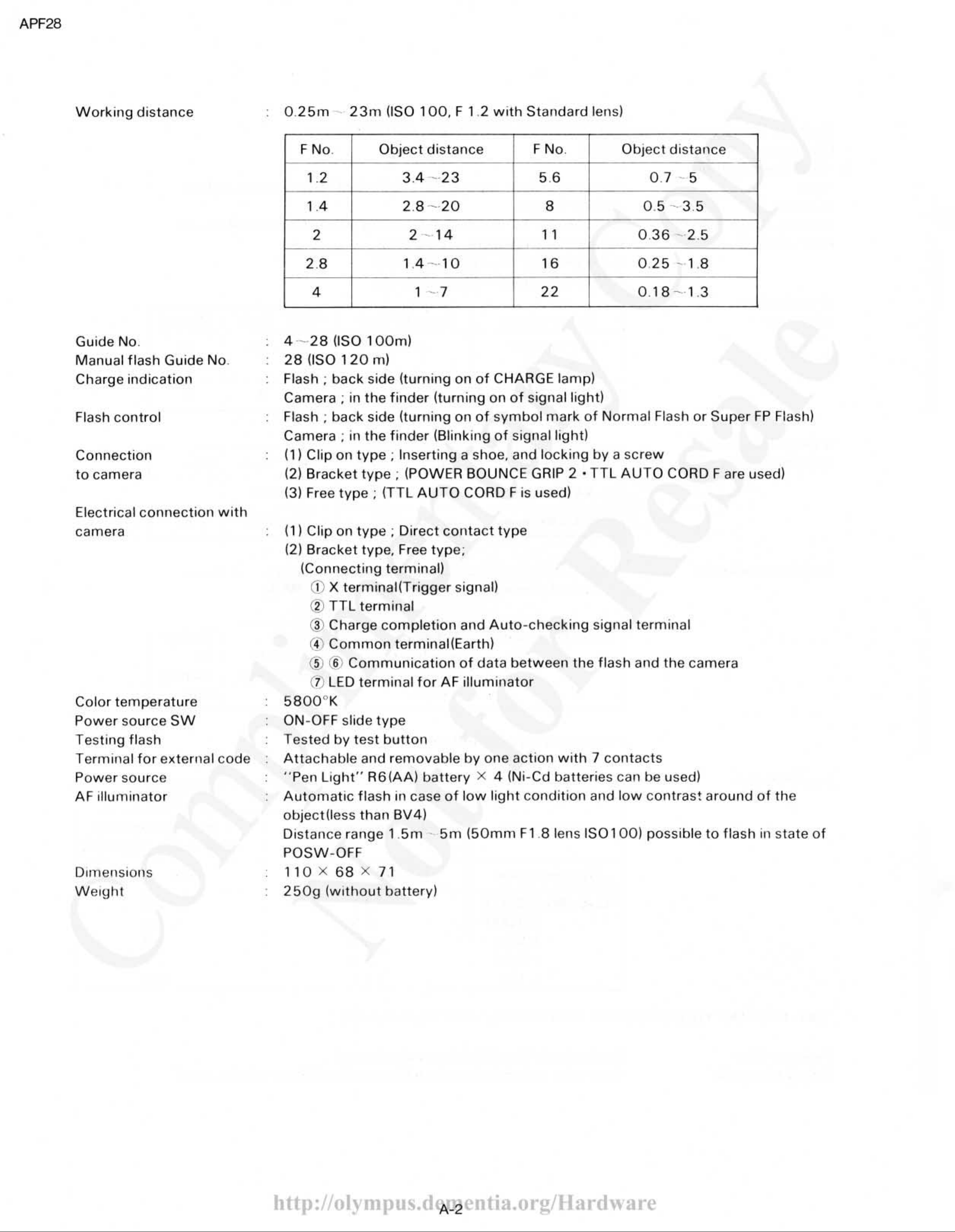 APF28

Working distance : 0.25m ~ 23m (ISO 100, F 1.2 with Standard lens)

| F No. | Object distance | F No. | Object distance |
|---|---|---|---|
| 1.2 | 3.4 ~ 23 | 5.6 | 0.7 ~ 5 |
| 1.4 | 2.8 ~ 20 | 8 | 0.5 ~ 3.5 |
| 2 | 2 ~ 14 | 11 | 0.36 ~ 2.5 |
| 2.8 | 1.4 ~ 10 | 16 | 0.25 ~ 1.8 |
| 4 | 1 ~ 7 | 22 | 0.18 ~ 1.3 |

Guide No. : 4 ~ 28 (ISO 100m)
Manual flash Guide No. : 28 (ISO 120 m)
Charge indication : Flash ; back side (turning on of CHARGE lamp)
Camera ; in the finder (turning on of signal light)
Flash control : Flash ; back side (turning on of symbol mark of Normal Flash or Super FP Flash)
Camera ; in the finder (Blinking of signal light)
Connection to camera : (1) Clip on type ; Inserting a shoe, and locking by a screw
(2) Bracket type ; (POWER BOUNCE GRIP 2 • TTL AUTO CORD F are used)
(3) Free type ; (TTL AUTO CORD F is used)
Electrical connection with camera : (1) Clip on type ; Direct contact type
(2) Bracket type, Free type;
(Connecting terminal)
① X terminal(Trigger signal)
② TTL terminal
③ Charge completion and Auto-checking signal terminal
④ Common terminal(Earth)
⑤ ⑥ Communication of data between the flash and the camera
⑦ LED terminal for AF illuminator
Color temperature : 5800°K
Power source SW : ON-OFF slide type
Testing flash : Tested by test button
Terminal for external code : Attachable and removable by one action with 7 contacts
Power source : "Pen Light" R6(AA) battery × 4 (Ni-Cd batteries can be used)
AF illuminator : Automatic flash in case of low light condition and low contrast around of the object(less than BV4)
Distance range 1.5m ~ 5m (50mm F1.8 lens ISO100) possible to flash in state of POSW-OFF
Dimensions : 110 × 68 × 71
Weight : 250g (without battery)

Complimentary Copy Not for Resale

http://olympus.dementia.org/Hardware
A-2